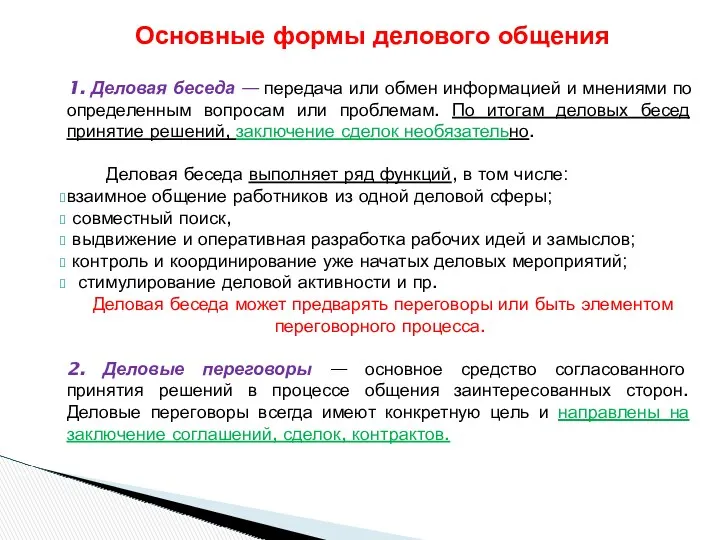 Основные формы делового общения

1. Деловая беседа — передача или обмен информацией и мнениями по определенным вопросам или проблемам. По итогам деловых бесед принятие решений, заключение сделок необязательно.

Деловая беседа выполняет ряд функций, в том числе:
взаимное общение работников из одной деловой сферы;
совместный поиск,
выдвижение и оперативная разработка рабочих идей и замыслов;
контроль и координирование уже начатых деловых мероприятий;
стимулирование деловой активности и пр.
Деловая беседа может предварять переговоры или быть элементом переговорного процесса.

2. Деловые переговоры — основное средство согласованного принятия решений в процессе общения заинтересованных сторон. Деловые переговоры всегда имеют конкретную цель и направлены на заключение соглашений, сделок, контрактов.